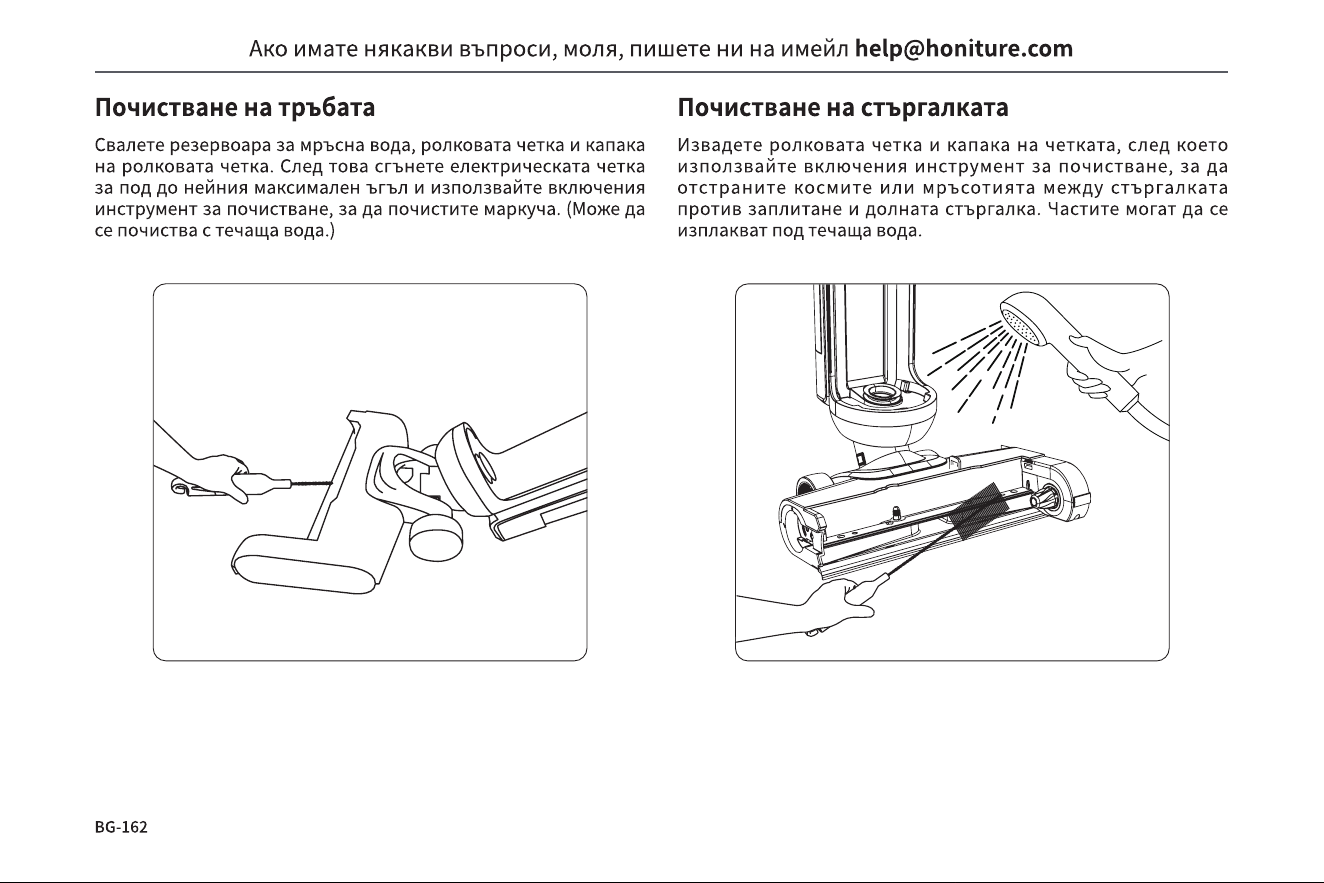 Ако имате някакви въпроси, моля, пишете ни на имейл help@honiture.com

Почистване на тръбата

Свалете резервоара за мръсна вода, ролковата четка и капака на ролковата четка. След това сгънете електрическата четка за под до нейния максимален ъгъл и използвайте включения инструмент за почистване, за да почистите маркуча. (Може да се почиства с течаща вода.)

Почистване на стъргалката

Извадете ролковата четка и капака на четката, след което използвайте включения инструмент за почистване, за да отстраните космите или мръсотията между стъргалката против заплитане и долната стъргалка. Частите могат да се изплакват под течаща вода.

BG-162